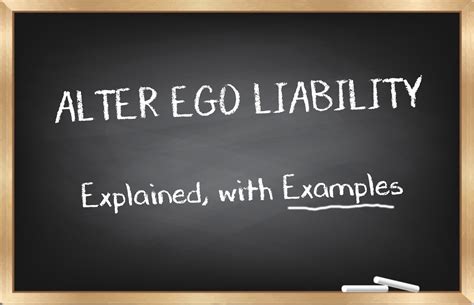 ALTER EGO LIABILITY

Explained, with Examples